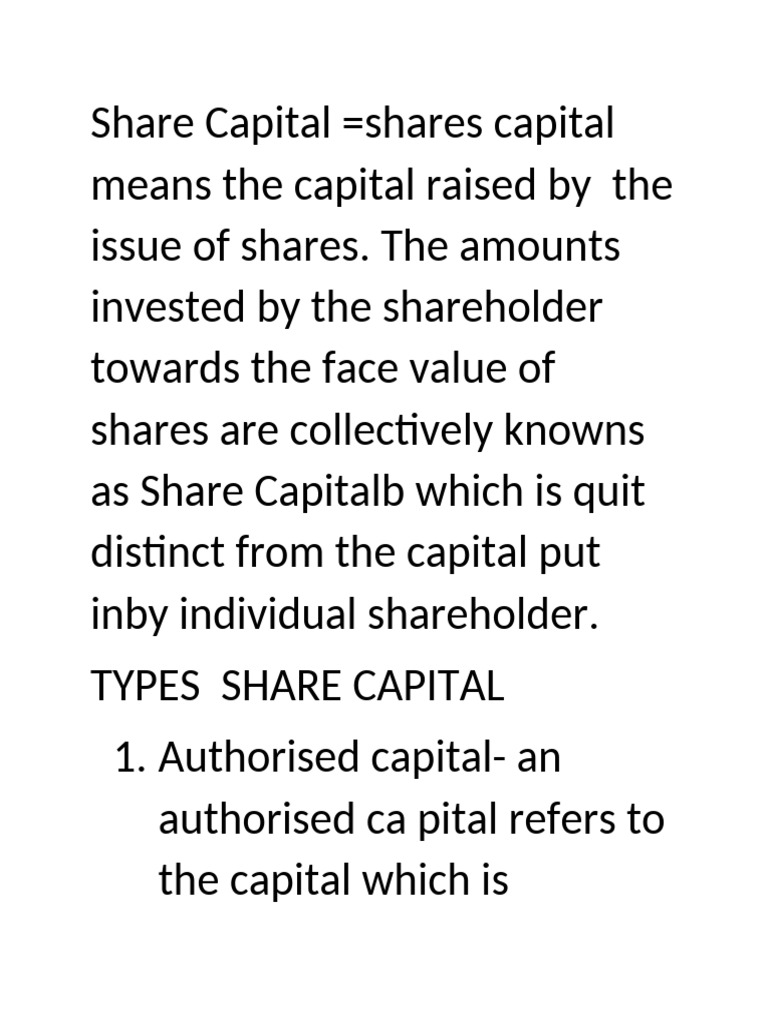 Share Capital =shares capital means the capital raised by the issue of shares. The amounts invested by the shareholder towards the face value of shares are collectively knowns as Share Capitalb which is quit distinct from the capital put inby individual shareholder.

TYPES SHARE CAPITAL

1. Authorised capital- an authorised ca pital refers to the capital which is